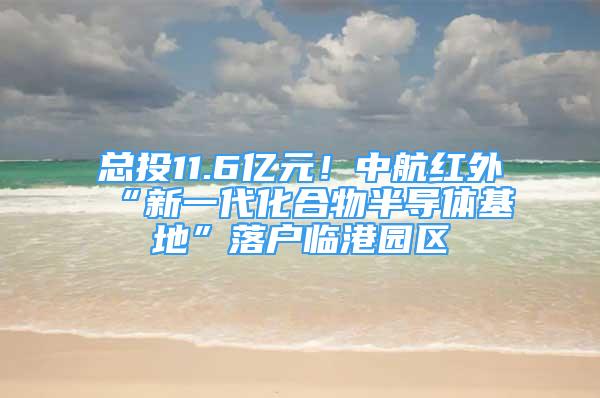 总投11.6亿元！中航红外“新一代化合物半导体基地”落户临港园区